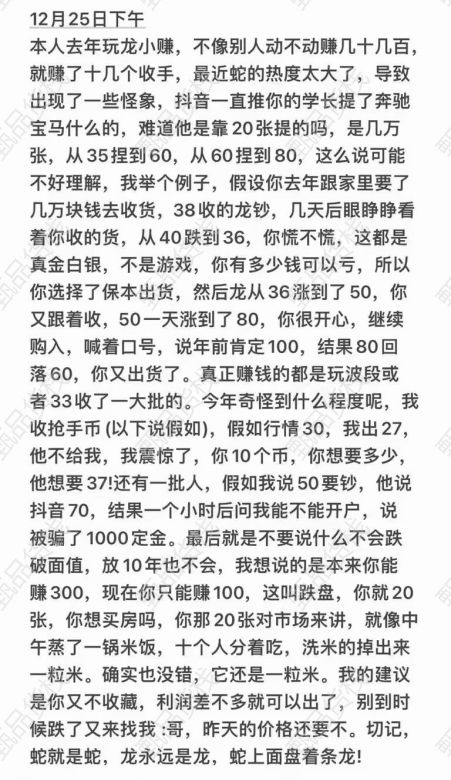 12月25日下午

本人去年玩龙小赚，不像别人动不动赚几十几百，就赚了十几个收手，最近蛇的热度太大了，导致出现了一些怪象，抖音一直推你的学长提了奔驰宝马什么的，难道他是靠20张提的吗，是几万张，从35捏到60，从60捏到80，这么说可能不好理解，我举个例子，假设你去年跟家里要了几万块钱去收货，38收的龙钞，几天后眼睁睁看着你收的货，从40跌到36，你慌不慌，这都是真金白银，不是游戏，你有多少钱可以亏，所以你选择了保本出货，然后龙从36涨到了50，你又跟着收，50一天涨到了80，你很开心，继续购入，喊着口号，说年前肯定100，结果80回落60，你又出货了。真正赚钱的都是玩波段或者33收了一大批的。今年奇怪到什么程度呢，我收抢手币 (以下说假如)，假如行情30，我出27，他不给我，我震惊了，你10个币，你想要多少，他想要37!还有一批人，假如我说50要钞，他说抖音70，结果一个小时后问我能不能开户，说被骗了1000定金。最后就是不要说什么不会跌破面值，放10年也不会，我想说的是本来你能赚300，现在你只能赚100，这叫跌盘，你就20张，你想买房吗，你那20张对市场来讲，就像中午蒸了一锅米饭，十个人分着吃，洗米的掉出来一粒米。确实也没错，它还是一粒米。我的建议是你又不收藏，利润差不多就可以出了，别到时候跌了又来找我 :哥，昨天的价格还要不。切记，蛇就是蛇，龙永远是龙，蛇上面盘着条龙!